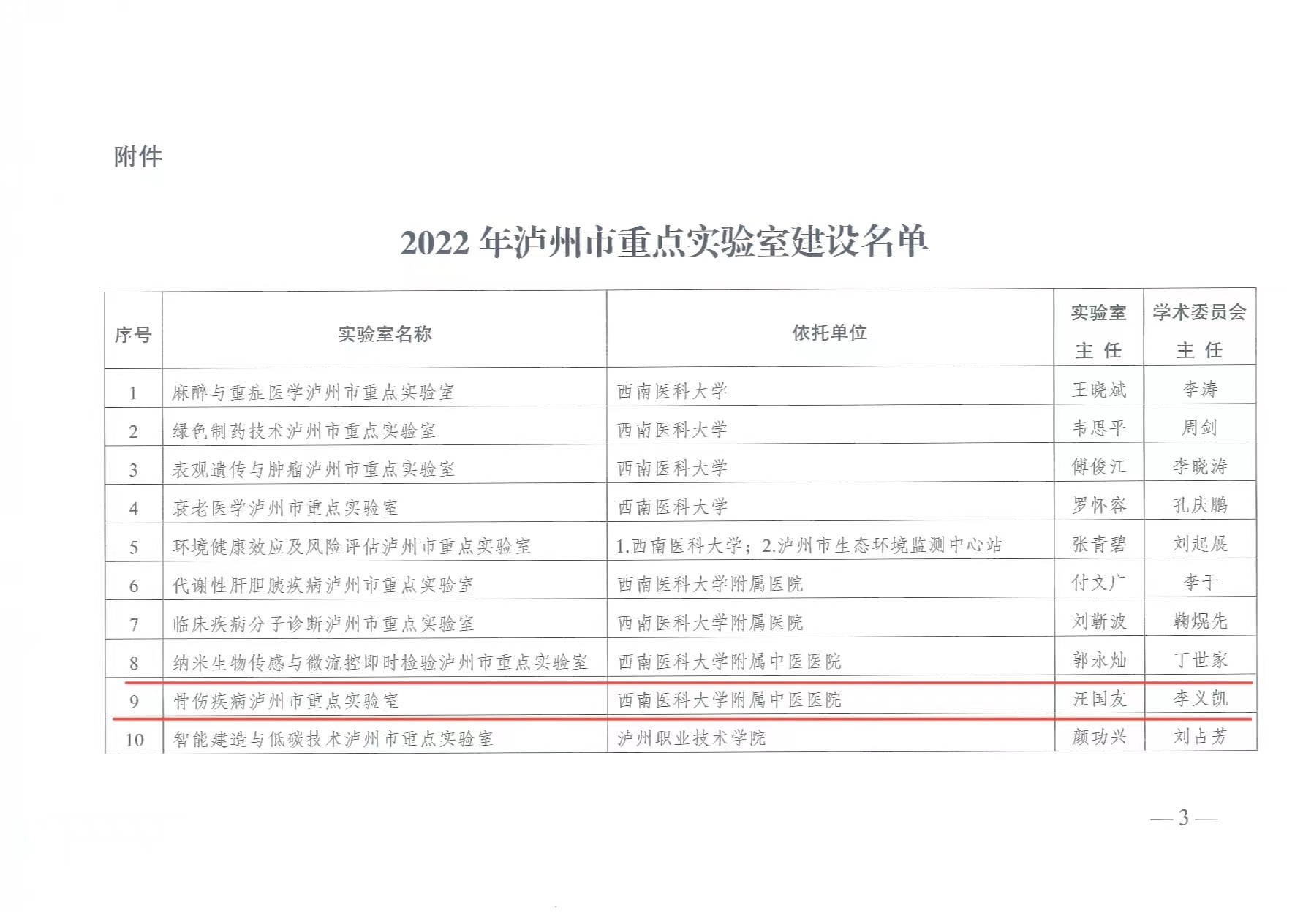 附件

2022年泸州市重点实验室建设名单

| 序号 | 实验室名称 | 依托单位 | 实验室主任 | 学术委员会主任 |
|---|---|---|---|---|
| 1 | 麻醉与重症医学泸州市重点实验室 | 西南医科大学 | 王晓斌 | 李涛 |
| 2 | 绿色制药技术泸州市重点实验室 | 西南医科大学 | 韦思平 | 周剑 |
| 3 | 表观遗传与肿瘤泸州市重点实验室 | 西南医科大学 | 傅俊江 | 李晓涛 |
| 4 | 衰老医学泸州市重点实验室 | 西南医科大学 | 罗怀容 | 孔庆鹏 |
| 5 | 环境健康效应及风险评估泸州市重点实验室 | 1.西南医科大学；2.泸州市生态环境监测中心站 | 张青碧 | 刘起展 |
| 6 | 代谢性肝胆胰疾病泸州市重点实验室 | 西南医科大学附属医院 | 付文广 | 李于 |
| 7 | 临床疾病分子诊断泸州市重点实验室 | 西南医科大学附属医院 | 刘靳波 | 鞠熀先 |
| 8 | 纳米生物传感与微流控即时检验泸州市重点实验室 | 西南医科大学附属中医医院 | 郭永灿 | 丁世家 |
| 9 | 骨伤疾病泸州市重点实验室 | 西南医科大学附属中医医院 | 汪国友 | 李义凯 |
| 10 | 智能建造与低碳技术泸州市重点实验室 | 泸州职业技术学院 | 颜功兴 | 刘占芳 |

—3—